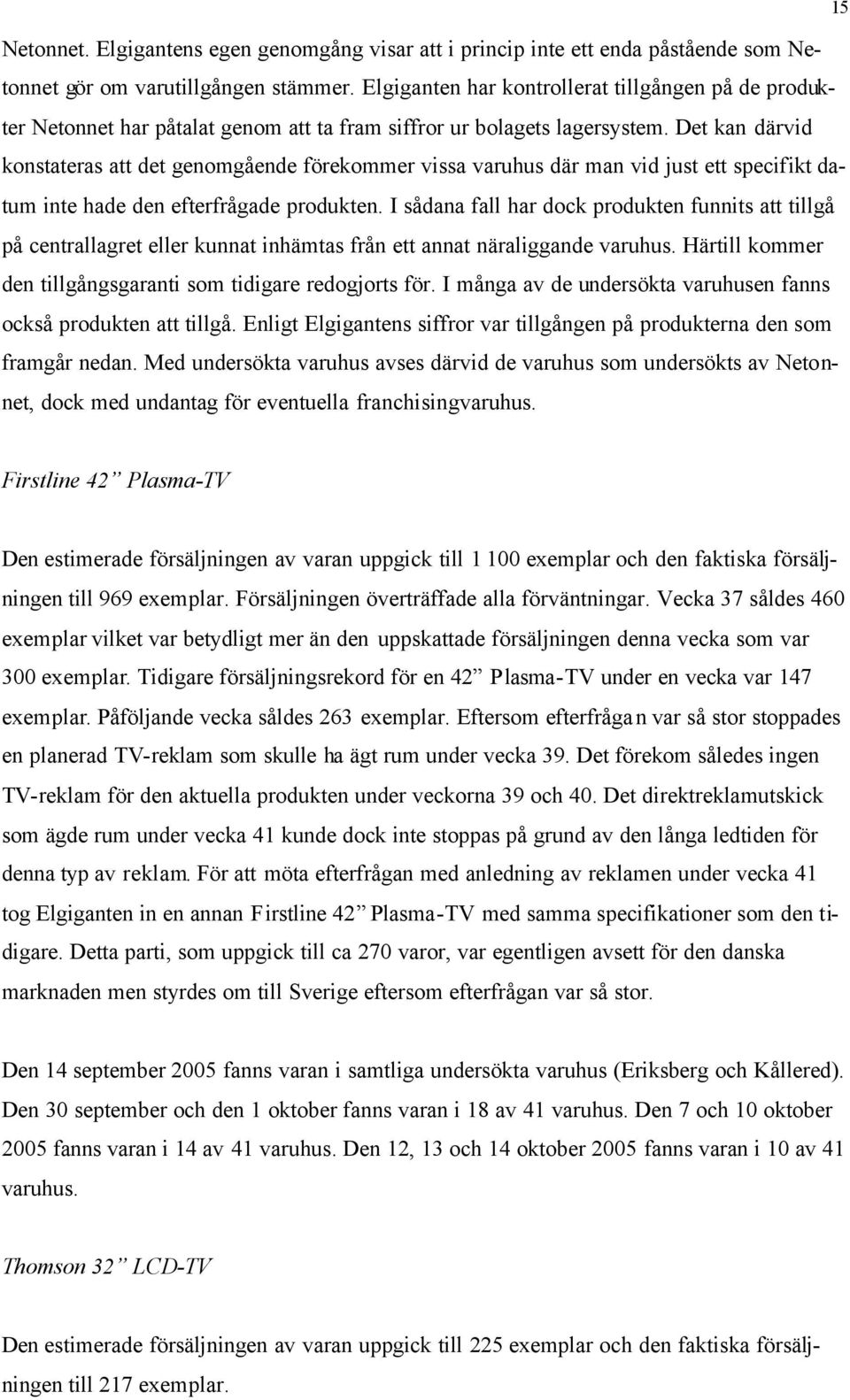 15

Netonnet. Elgigantens egen genomgång visar att i princip inte ett enda påstående som Netonnet gör om varutillgången stämmer. Elgiganten har kontrollerat tillgången på de produkter Netonnet har påtalat genom att ta fram siffror ur bolagets lagersystem. Det kan därvid konstateras att det genomgående förekommer vissa varuhus där man vid just ett specifikt datum inte hade den efterfrågade produkten. I sådana fall har dock produkten funnits att tillgå på centrallagret eller kunnat inhämtas från ett annat näraliggande varuhus. Härtill kommer den tillgångsgaranti som tidigare redogjorts för. I många av de undersökta varuhusen fanns också produkten att tillgå. Enligt Elgigantens siffror var tillgången på produkterna den som framgår nedan. Med undersökta varuhus avses därvid de varuhus som undersökts av Netonnet, dock med undantag för eventuella franchisingvaruhus.

Firstline 42” Plasma-TV

Den estimerade försäljningen av varan uppgick till 1 100 exemplar och den faktiska försäljningen till 969 exemplar. Försäljningen överträffade alla förväntningar. Vecka 37 såldes 460 exemplar vilket var betydligt mer än den uppskattade försäljningen denna vecka som var 300 exemplar. Tidigare försäljningsrekord för en 42” Plasma-TV under en vecka var 147 exemplar. Påföljande vecka såldes 263 exemplar. Eftersom efterfrågan var så stor stoppades en planerad TV-reklam som skulle ha ägt rum under vecka 39. Det förekom således ingen TV-reklam för den aktuella produkten under veckorna 39 och 40. Det direktreklamutskick som ägde rum under vecka 41 kunde dock inte stoppas på grund av den långa ledtiden för denna typ av reklam. För att möta efterfrågan med anledning av reklamen under vecka 41 tog Elgiganten in en annan Firstline 42” Plasma-TV med samma specifikationer som den tidigare. Detta parti, som uppgick till ca 270 varor, var egentligen avsett för den danska marknaden men styrdes om till Sverige eftersom efterfrågan var så stor.

Den 14 september 2005 fanns varan i samtliga undersökta varuhus (Eriksberg och Kållered). Den 30 september och den 1 oktober fanns varan i 18 av 41 varuhus. Den 7 och 10 oktober 2005 fanns varan i 14 av 41 varuhus. Den 12, 13 och 14 oktober 2005 fanns varan i 10 av 41 varuhus.

Thomson 32” LCD-TV

Den estimerade försäljningen av varan uppgick till 225 exemplar och den faktiska försäljningen till 217 exemplar.